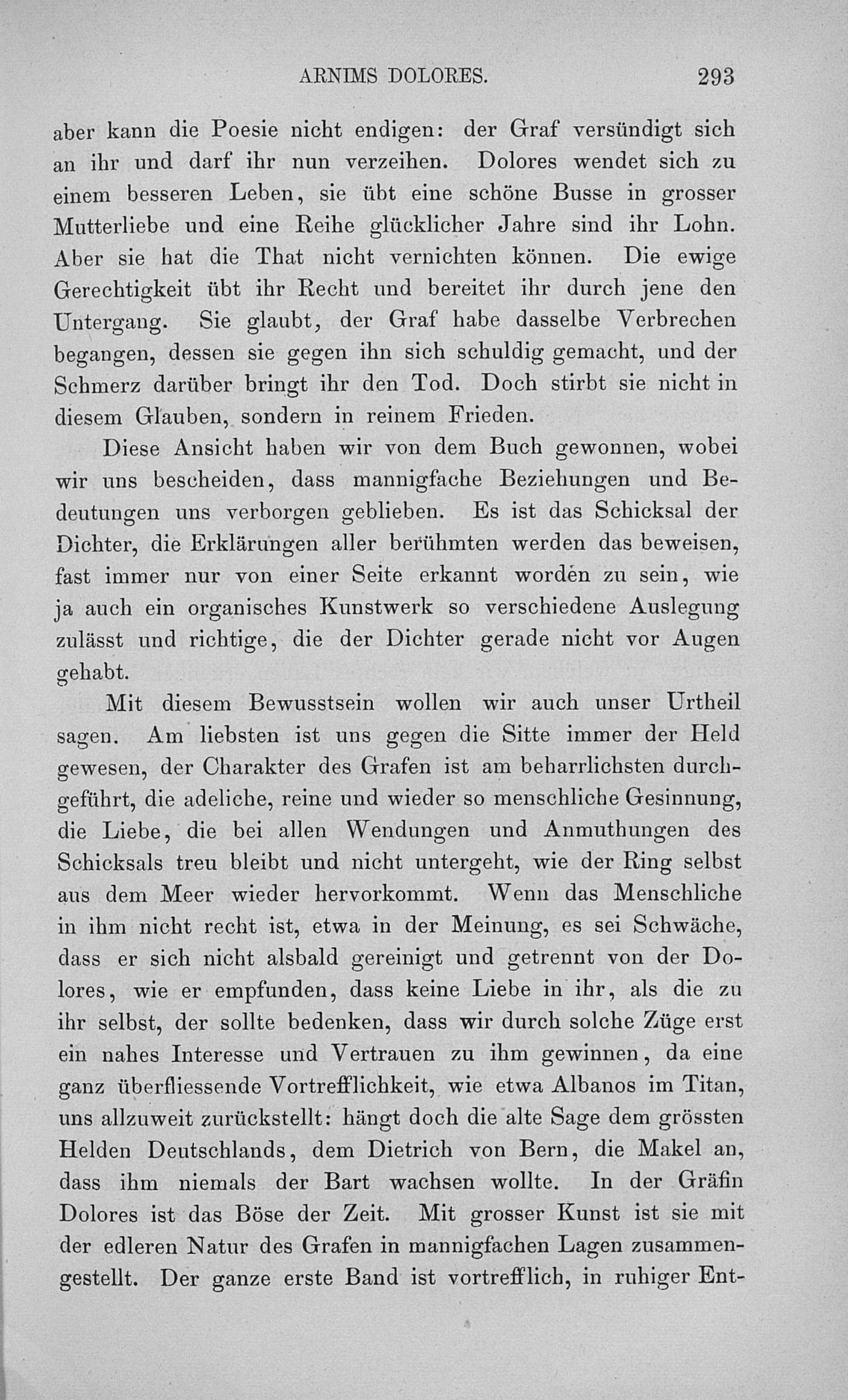 ARNIMS DOLORES. 293

aber kann die Poesie nicht endigen: der Graf versündigt sich an ihr und darf ihr nun verzeihen. Dolores wendet sich zu einem besseren Leben, sie übt eine schöne Busse in grosser Mutterliebe und eine Reihe glücklicher Jahre sind ihr Lohn. Aber sie hat die That nicht vernichten können. Die ewige Gerechtigkeit übt ihr Recht und bereitet ihr durch jene den Untergang. Sie glaubt, der Graf habe dasselbe Verbrechen begangen, dessen sie gegen ihn sich schuldig gemacht, und der Schmerz darüber bringt ihr den Tod. Doch stirbt sie nicht in diesem Glauben, sondern in reinem Frieden.

Diese Ansicht haben wir von dem Buch gewonnen, wobei wir uns bescheiden, dass mannigfache Beziehungen und Bedeutungen uns verborgen geblieben. Es ist das Schicksal der Dichter, die Erklärungen aller berühmten werden das beweisen, fast immer nur von einer Seite erkannt worden zu sein, wie ja auch ein organisches Kunstwerk so verschiedene Auslegung zulässt und richtige, die der Dichter gerade nicht vor Augen gehabt.

Mit diesem Bewusstsein wollen wir auch unser Urtheil sagen. Am liebsten ist uns gegen die Sitte immer der Held gewesen, der Charakter des Grafen ist am beharrlichsten durchgeführt, die adeliche, reine und wieder so menschliche Gesinnung, die Liebe, die bei allen Wendungen und Anmuthungen des Schicksals treu bleibt und nicht untergeht, wie der Ring selbst aus dem Meer wieder hervorkommt. Wenn das Menschliche in ihm nicht recht ist, etwa in der Meinung, es sei Schwäche, dass er sich nicht alsbald gereinigt und getrennt von der Dolores, wie er empfunden, dass keine Liebe in ihr, als die zu ihr selbst, der sollte bedenken, dass wir durch solche Züge erst ein nahes Interesse und Vertrauen zu ihm gewinnen, da eine ganz überfliessende Vortrefflichkeit, wie etwa Albanos im Titan, uns allzuweit zurückstellt: hängt doch die alte Sage dem grössten Helden Deutschlands, dem Dietrich von Bern, die Makel an, dass ihm niemals der Bart wachsen wollte. In der Gräfin Dolores ist das Böse der Zeit. Mit grosser Kunst ist sie mit der edleren Natur des Grafen in mannigfachen Lagen zusammengestellt. Der ganze erste Band ist vortrefflich, in ruhiger Ent-